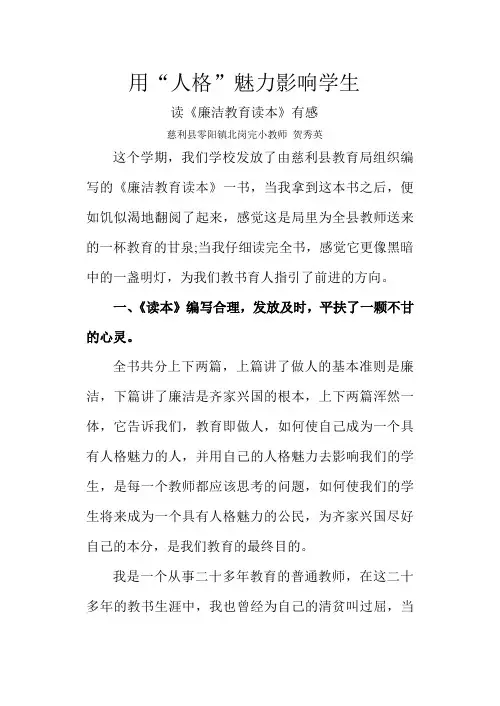 用“人格”魅力影响学生

读《廉洁教育读本》有感

慈利县零阳镇北岗完小教师 贺秀英

这个学期，我们学校发放了由慈利县教育局组织编写的《廉洁教育读本》一书，当我拿到这本书之后，便如饥似渴地翻阅了起来，感觉这是局里为全县教师送来的一杯教育的甘泉;当我仔细读完全书，感觉它更像黑暗中的一盏明灯，为我们教书育人指引了前进的方向。

一、《读本》编写合理，发放及时，平扶了一颗不甘的心灵。

全书共分上下两篇，上篇讲了做人的基本准则是廉洁，下篇讲了廉洁是齐家兴国的根本，上下两篇浑然一体，它告诉我们，教育即做人，如何使自己成为一个具有人格魅力的人，并用自己的人格魅力去影响我们的学生，是每一个教师都应该思考的问题，如何使我们的学生将来成为一个具有人格魅力的公民，为齐家兴国尽好自己的本分，是我们教育的最终目的。

我是一个从事二十多年教育的普通教师，在这二十多年的教书生涯中，我也曾经为自己的清贫叫过屈，当